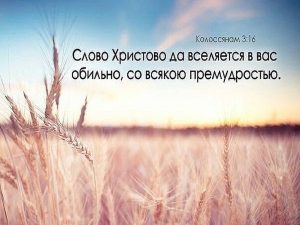 Колоссянам 3:16

Слово Христово да вселяется в вас обильно, со всякою премудростью.